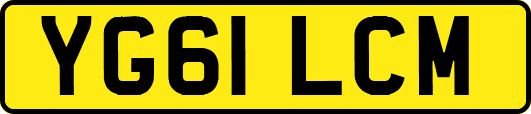 YG61 LCM